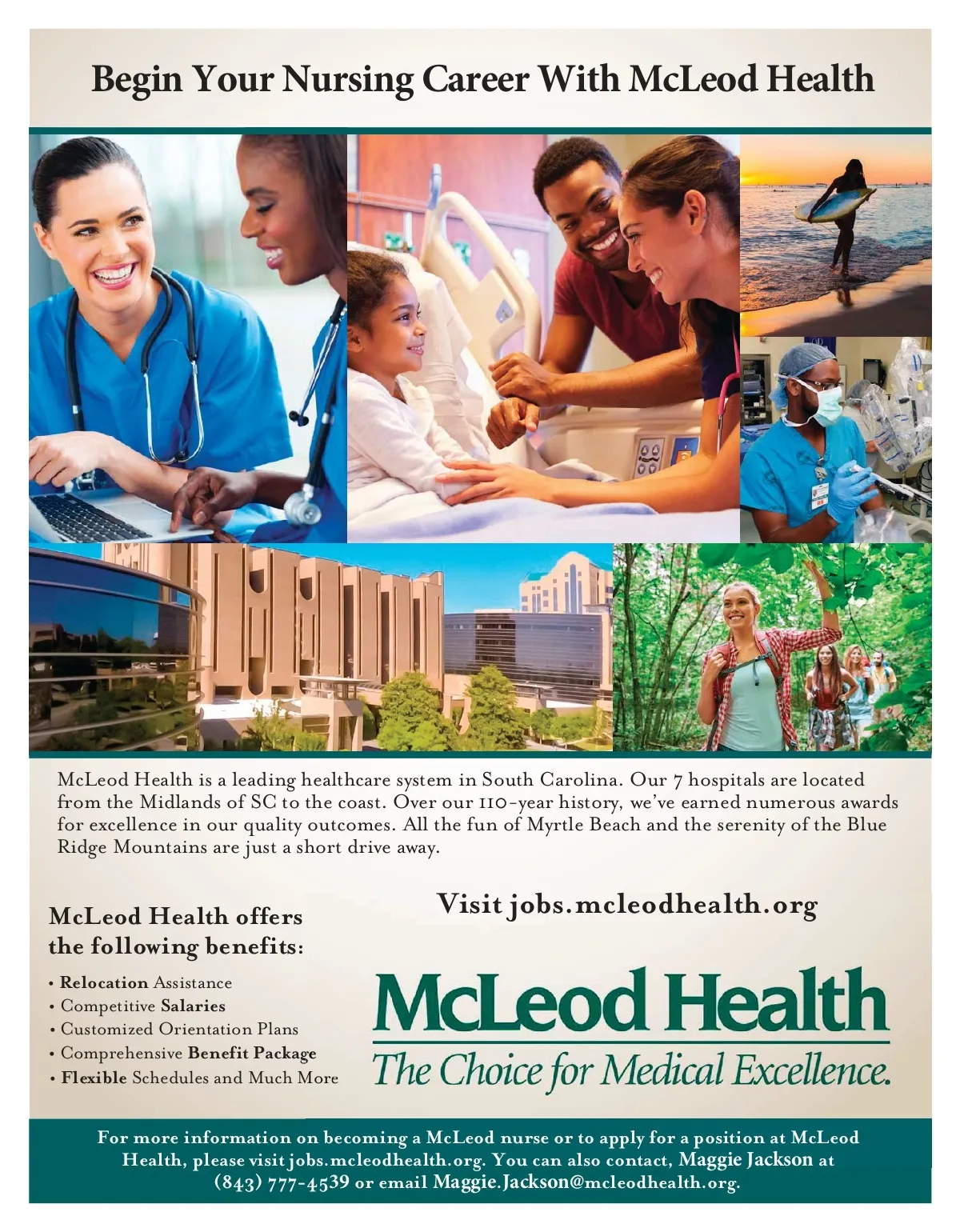 Begin Your Nursing Career With McLeod Health

McLeod Health is a leading healthcare system in South Carolina. Our 7 hospitals are located from the Midlands of SC to the coast. Over our 110-year history, we've earned numerous awards for excellence in our quality outcomes. All the fun of Myrtle Beach and the serenity of the Blue Ridge Mountains are just a short drive away.

McLeod Health offers the following benefits:

• Relocation Assistance
• Competitive Salaries
• Customized Orientation Plans
• Comprehensive Benefit Package
• Flexible Schedules and Much More

Visit jobs.mcleodhealth.org

McLeod Health
The Choice for Medical Excellence.

For more information on becoming a McLeod nurse or to apply for a position at McLeod Health, please visit jobs.mcleodhealth.org. You can also contact, Maggie Jackson at (843) 777-4539 or email Maggie.Jackson@mcleodhealth.org.